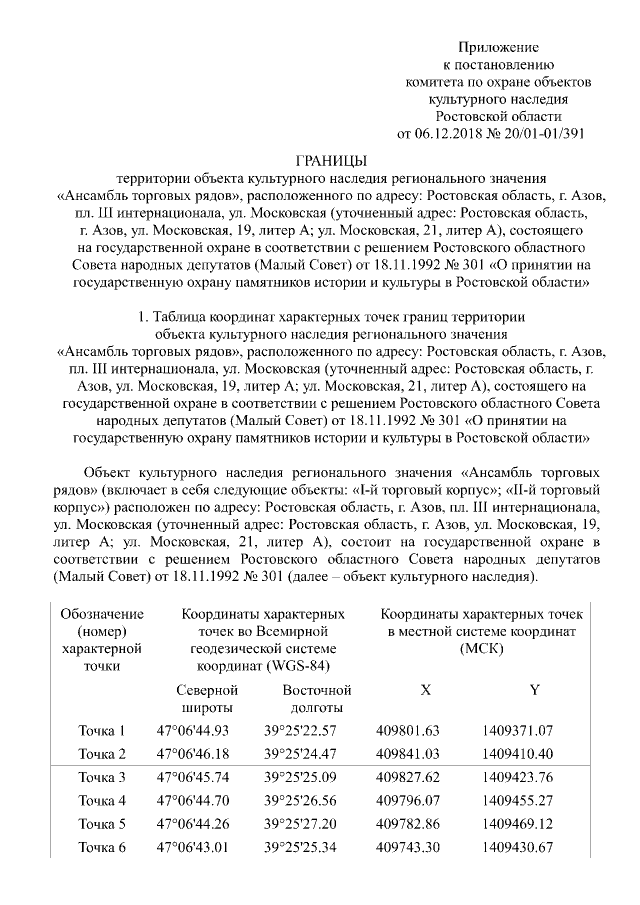 Приложение
к постановлению
комитета по охране объектов
культурного наследия
Ростовской области
от 06.12.2018 № 20/01-01/391

ГРАНИЦЫ
территории объекта культурного наследия регионального значения «Ансамбль торговых рядов», расположенного по адресу: Ростовская область, г. Азов, пл. III интернационала, ул. Московская (уточненный адрес: Ростовская область, г. Азов, ул. Московская, 19, литер А; ул. Московская, 21, литер А), состоящего на государственной охране в соответствии с решением Ростовского областного Совета народных депутатов (Малый Совет) от 18.11.1992 № 301 «О принятии на государственную охрану памятников истории и культуры в Ростовской области»

1. Таблица координат характерных точек границ территории объекта культурного наследия регионального значения «Ансамбль торговых рядов», расположенного по адресу: Ростовская область, г. Азов, пл. III интернационала, ул. Московская (уточненный адрес: Ростовская область, г. Азов, ул. Московская, 19, литер А; ул. Московская, 21, литер А), состоящего на государственной охране в соответствии с решением Ростовского областного Совета народных депутатов (Малый Совет) от 18.11.1992 № 301 «О принятии на государственную охрану памятников истории и культуры в Ростовской области»

Объект культурного наследия регионального значения «Ансамбль торговых рядов» (включает в себя следующие объекты: «I-й торговый корпус»; «II-й торговый корпус») расположен по адресу: Ростовская область, г. Азов, пл. III интернационала, ул. Московская (уточненный адрес: Ростовская область, г. Азов, ул. Московская, 19, литер А; ул. Московская, 21, литер А), состоит на государственной охране в соответствии с решением Ростовского областного Совета народных депутатов (Малый Совет) от 18.11.1992 № 301 (далее – объект культурного наследия).

| Обозначение (номер) характерной точки | Координаты характерных точек во Всемирной геодезической системе координат (WGS-84) | | Координаты характерных точек в местной системе координат (МСК) | |
|---|---|---|---|---|
| | Северной широты | Восточной долготы | X | Y |
| Точка 1 | 47°06'44.93 | 39°25'22.57 | 409801.63 | 1409371.07 |
| Точка 2 | 47°06'46.18 | 39°25'24.47 | 409841.03 | 1409410.40 |
| Точка 3 | 47°06'45.74 | 39°25'25.09 | 409827.62 | 1409423.76 |
| Точка 4 | 47°06'44.70 | 39°25'26.56 | 409796.07 | 1409455.27 |
| Точка 5 | 47°06'44.26 | 39°25'27.20 | 409782.86 | 1409469.12 |
| Точка 6 | 47°06'43.01 | 39°25'25.34 | 409743.30 | 1409430.67 |